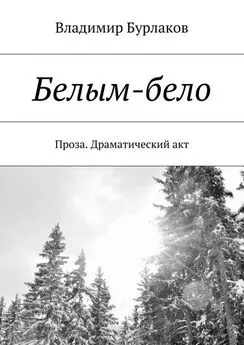 Владимир Бурлаков

Белым-бело

Проза. Драматический акт